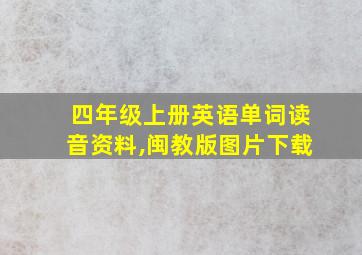 四年级上册英语单词读音资料,闽教版图片下载